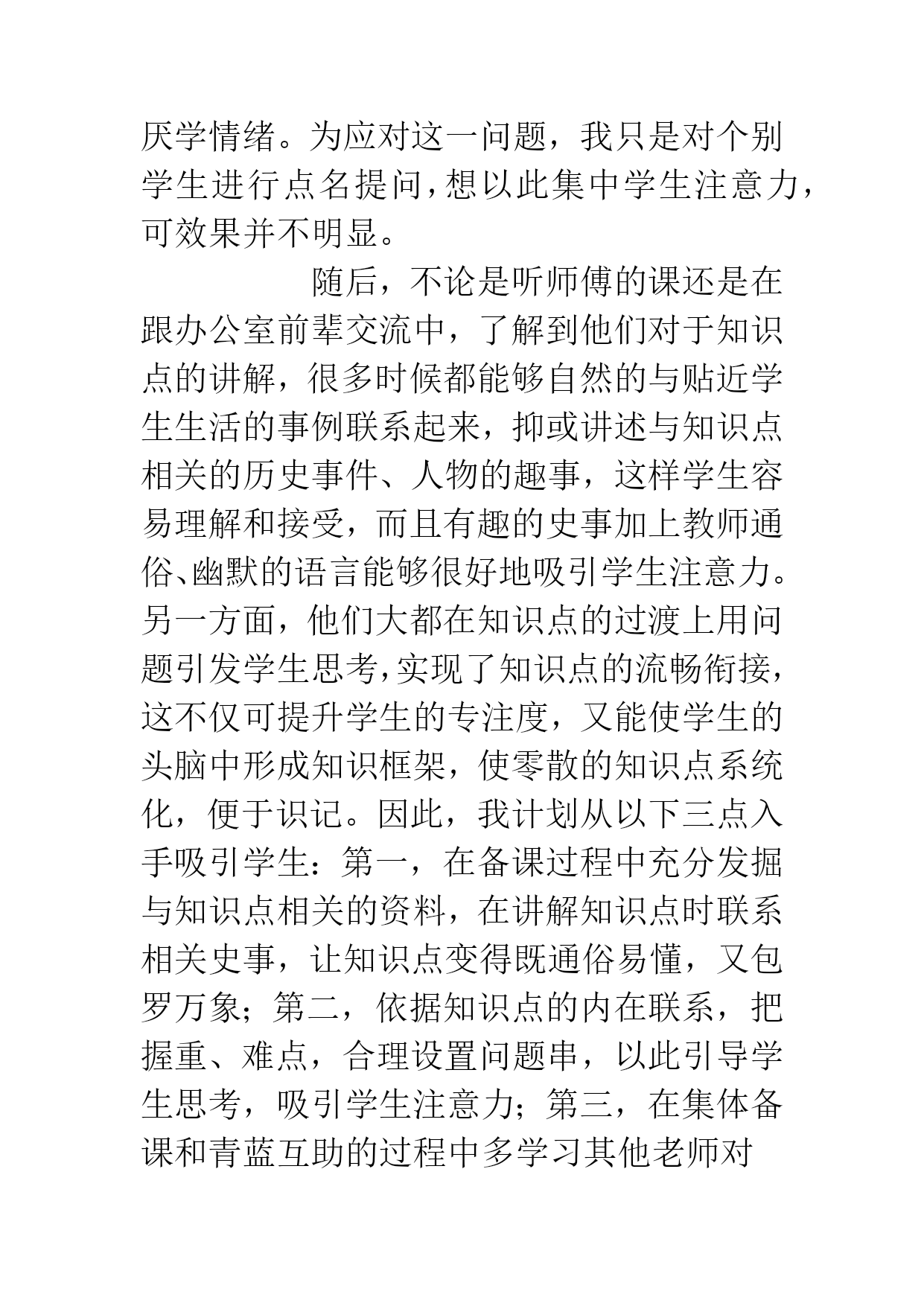 厌学情绪。为应对这一问题，我只是对个别学生进行点名提问，想以此集中学生注意力，可效果并不明显。

随后，不论是听师傅的课还是在跟办公室前辈交流中，了解到他们对于知识点的讲解，很多时候都能够自然的与贴近学生生活的事例联系起来，抑或讲述与知识点相关的历史事件、人物的趣事，这样学生容易理解和接受，而且有趣的史事加上教师通俗、幽默的语言能够很好地吸引学生注意力。另一方面，他们大都在知识点的过渡上用问题引发学生思考，实现了知识点的流畅衔接，这不仅可提升学生的专注度，又能使学生的头脑中形成知识框架，使零散的知识点系统化，便于识记。因此，我计划从以下三点入手吸引学生：第一，在备课过程中充分发掘与知识点相关的资料，在讲解知识点时联系相关史事，让知识点变得既通俗易懂，又包罗万象；第二，依据知识点的内在联系，把握重、难点，合理设置问题串，以此引导学生思考，吸引学生注意力；第三，在集体备课和青蓝互助的过程中多学习其他老师对